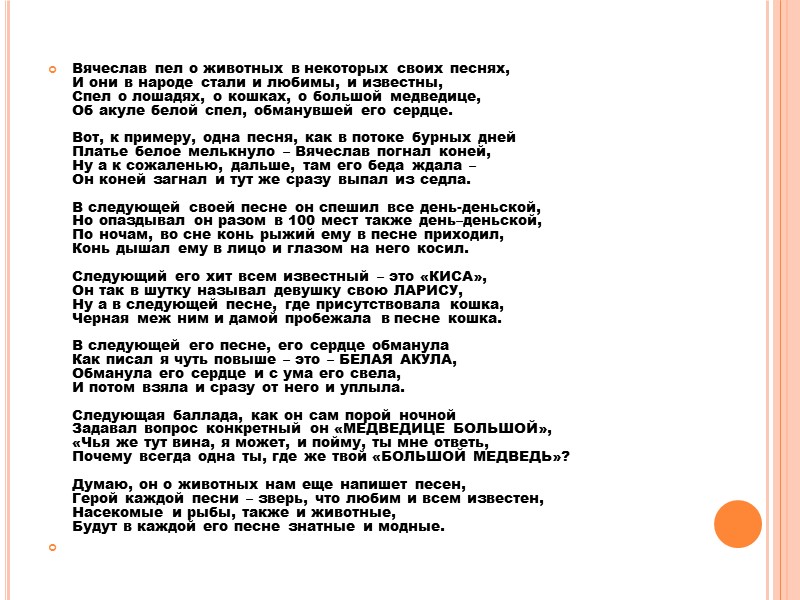 Вячеслав пел о животных в некоторых своих песнях,
И они в народе стали и любимы, и известны,
Спел о лошадях, о кошках, о большой медведице,
Об акуле белой спел, обманувшей его сердце.

Вот, к примеру, одна песня, как в потоке бурных дней
Платье белое мелькнуло – Вячеслав погнал коней,
Ну а к сожаленью, дальше, там его беда ждала –
Он коней загнал и тут же сразу выпал из седла.

В следующей своей песне он спешил все день-деньской,
Но опаздывал он разом в 100 мест также день–деньской,
По ночам, во сне конь рыжий ему в песне приходил,
Конь дышал ему в лицо и глазом на него косил.

Следующий его хит всем известный – это «КИСА»,
Он так в шутку называл девушку свою ЛАРИСУ,
Ну а в следующей песне, где присутствовала кошка,
Черная меж ним и дамой пробежала в песне кошка.

В следующей его песне, его сердце обманула
Как писал я чуть повыше – это – БЕЛАЯ АКУЛА,
Обманула его сердце и с ума его свела,
И потом взяла и сразу от него и уплыла.

Следующая баллада, как он сам порой ночной
Задавал вопрос конкретный он «МЕДВЕДИЦЕ БОЛЬШОЙ»,
«Чья же тут вина, я может, и пойму, ты мне ответь,
Почему всегда одна ты, где же твой «БОЛЬШОЙ МЕДВЕДЬ»?

Думаю, он о животных нам еще напишет песен,
Герой каждой песни – зверь, что любим и всем известен,
Насекомые и рыбы, также и животные,
Будут в каждой его песне знатные и модные.